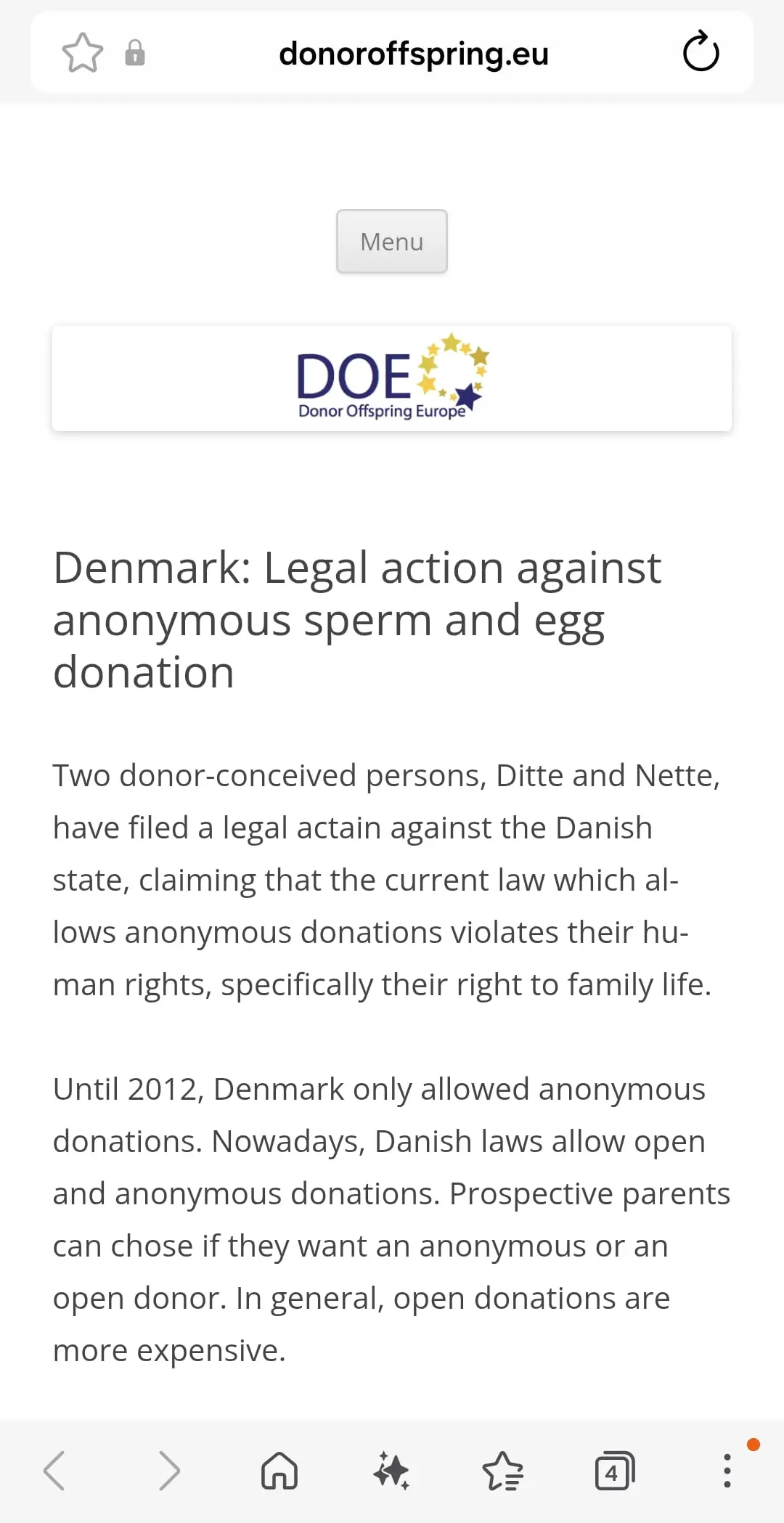 donoroffspring.eu

Menu

DOE
Donor Offspring Europe

Denmark: Legal action against anonymous sperm and egg donation

Two donor-conceived persons, Ditte and Nette, have filed a legal actain against the Danish state, claiming that the current law which allows anonymous donations violates their human rights, specifically their right to family life.

Until 2012, Denmark only allowed anonymous donations. Nowadays, Danish laws allow open and anonymous donations. Prospective parents can chose if they want an anonymous or an open donor. In general, open donations are more expensive.

4